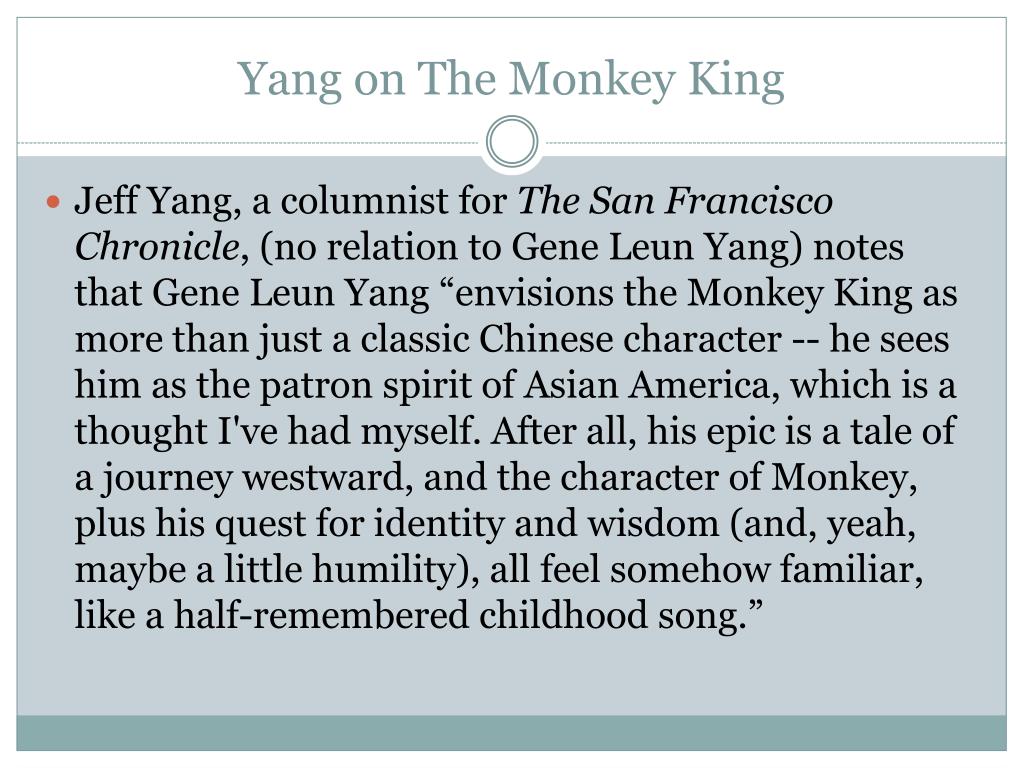 Yang on The Monkey King

• Jeff Yang, a columnist for The San Francisco Chronicle, (no relation to Gene Leun Yang) notes that Gene Leun Yang "envisions the Monkey King as more than just a classic Chinese character -- he sees him as the patron spirit of Asian America, which is a thought I've had myself. After all, his epic is a tale of a journey westward, and the character of Monkey, plus his quest for identity and wisdom (and, yeah, maybe a little humility), all feel somehow familiar, like a half-remembered childhood song."